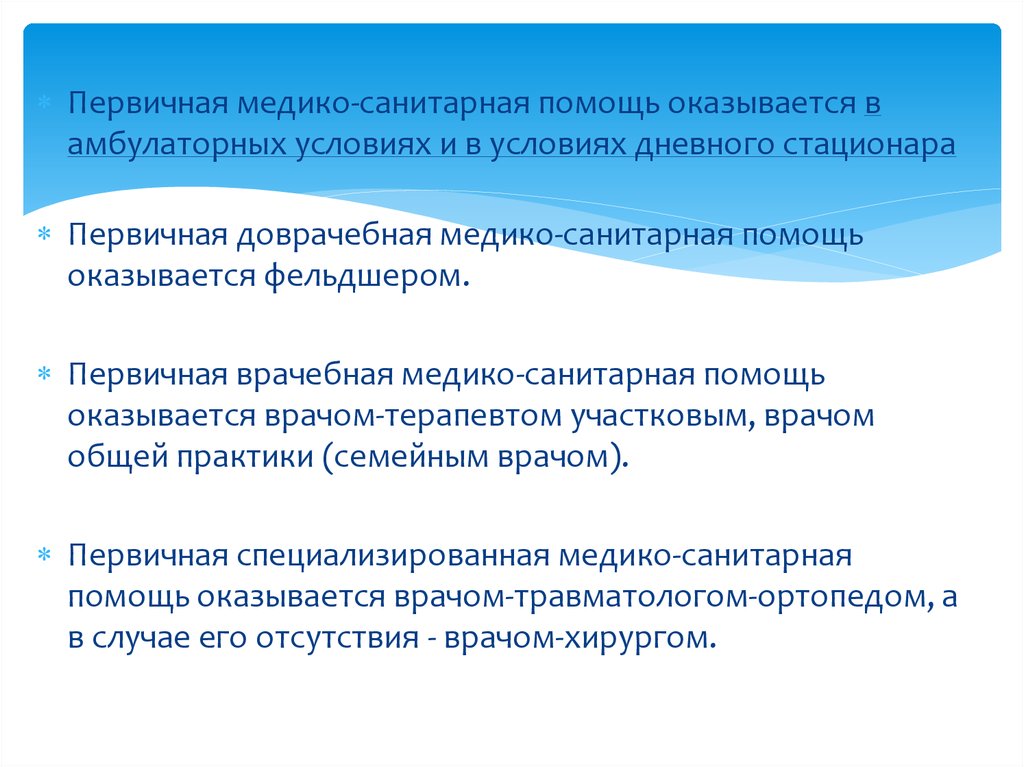 Первичная медико-санитарная помощь оказывается в амбулаторных условиях и в условиях дневного стационара

Первичная доврачебная медико-санитарная помощь оказывается фельдшером.

Первичная врачебная медико-санитарная помощь оказывается врачом-терапевтом участковым, врачом общей практики (семейным врачом).

Первичная специализированная медико-санитарная помощь оказывается врачом-травматологом-ортопедом, а в случае его отсутствия - врачом-хирургом.